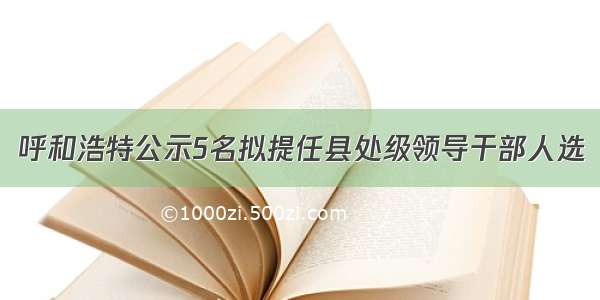 呼和浩特公示5名拟提任县处级领导干部人选

©1000zi.500zi.com